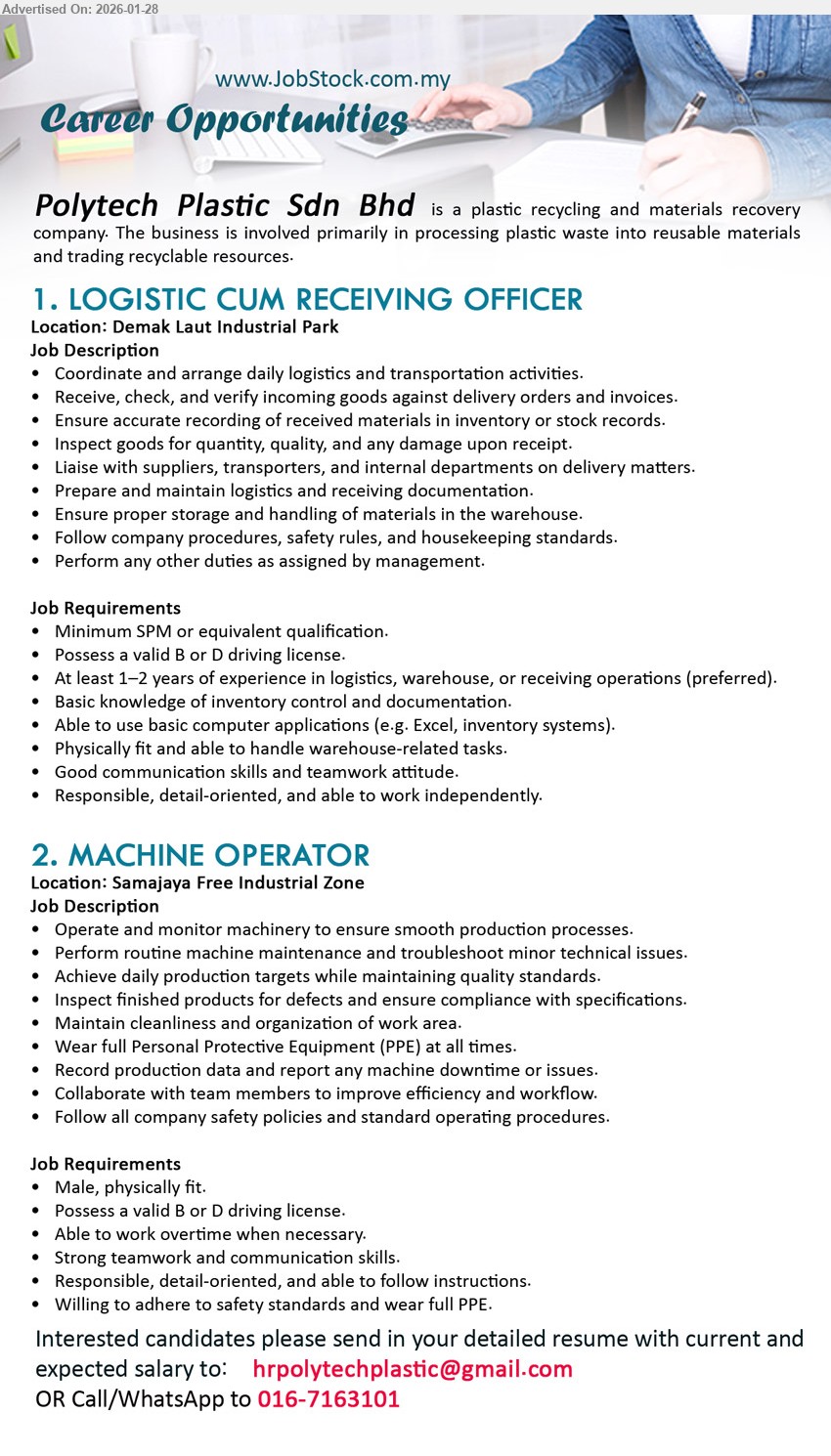 Advertised On: 2026-01-28

www.JobStock.com.my

Career Opportunities

Polytech Plastic Sdn Bhd is a plastic recycling and materials recovery company. The business is involved primarily in processing plastic waste into reusable materials and trading recyclable resources.

1. LOGISTIC CUM RECEIVING OFFICER
Location: Demak Laut Industrial Park
Job Description
• Coordinate and arrange daily logistics and transportation activities.
• Receive, check, and verify incoming goods against delivery orders and invoices.
• Ensure accurate recording of received materials in inventory or stock records.
• Inspect goods for quantity, quality, and any damage upon receipt.
• Liaise with suppliers, transporters, and internal departments on delivery matters.
• Prepare and maintain logistics and receiving documentation.
• Ensure proper storage and handling of materials in the warehouse.
• Follow company procedures, safety rules, and housekeeping standards.
• Perform any other duties as assigned by management.

Job Requirements
• Minimum SPM or equivalent qualification.
• Possess a valid B or D driving license.
• At least 1–2 years of experience in logistics, warehouse, or receiving operations (preferred).
• Basic knowledge of inventory control and documentation.
• Able to use basic computer applications (e.g. Excel, inventory systems).
• Physically fit and able to handle warehouse-related tasks.
• Good communication skills and teamwork attitude.
• Responsible, detail-oriented, and able to work independently.

2. MACHINE OPERATOR
Location: Samajaya Free Industrial Zone
Job Description
• Operate and monitor machinery to ensure smooth production processes.
• Perform routine machine maintenance and troubleshoot minor technical issues.
• Achieve daily production targets while maintaining quality standards.
• Inspect finished products for defects and ensure compliance with specifications.
• Maintain cleanliness and organization of work area.
• Wear full Personal Protective Equipment (PPE) at all times.
• Record production data and report any machine downtime or issues.
• Collaborate with team members to improve efficiency and workflow.
• Follow all company safety policies and standard operating procedures.

Job Requirements
• Male, physically fit.
• Possess a valid B or D driving license.
• Able to work overtime when necessary.
• Strong teamwork and communication skills.
• Responsible, detail-oriented, and able to follow instructions.
• Willing to adhere to safety standards and wear full PPE.

Interested candidates please send in your detailed resume with current and expected salary to: hrpolytechplastic@gmail.com
OR Call/WhatsApp to 016-7163101